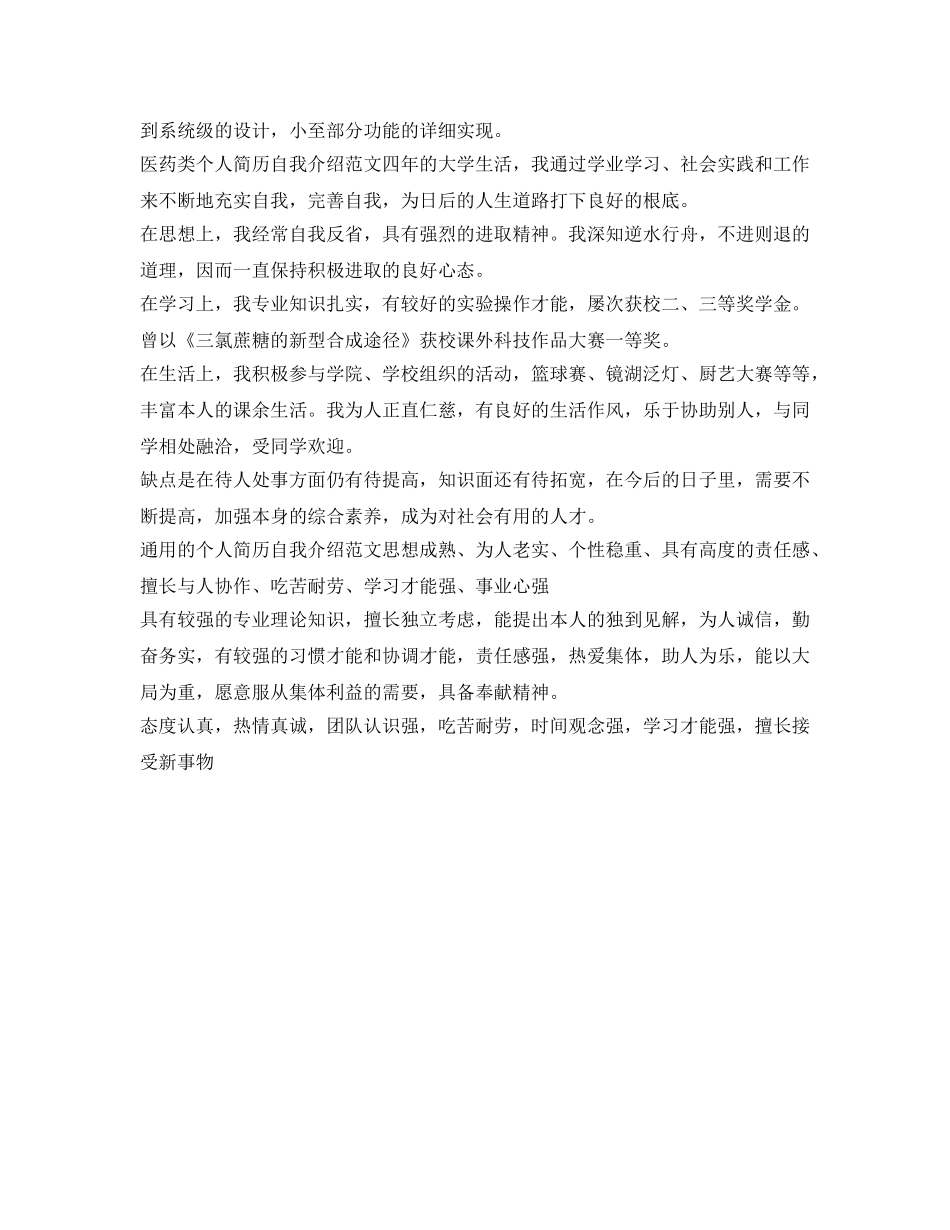 到系统级的设计，小至部分功能的详细实现。

医药类个人简历自我介绍范文四年的大学生活，我通过学业学习、社会实践和工作来不断地充实自我，完善自我，为日后的人生道路打下良好的根底。

在思想上，我经常自我反省，具有强烈的进取精神。我深知逆水行舟，不进则退的道理，因而一直保持积极进取的良好心态。

在学习上，我专业知识扎实，有较好的实验操作才能，屡次获校二、三等奖学金。

曾以《三氯蔗糖的新型合成途径》获校课外科技作品大赛一等奖。

在生活上，我积极参与学院、学校组织的活动，篮球赛、镜湖泛灯、厨艺大赛等等，丰富本人的课余生活。我为人正直仁慈，有良好的生活作风，乐于协助别人，与同学相处融洽，受同学欢迎。

缺点是在待人处事方面仍有待提高，知识面还有待拓宽，在今后的日子里，需要不断提高，加强本身的综合素养，成为对社会有用的人才。

通用的个人简历自我介绍范文思想成熟、为人老实、个性稳重、具有高度的责任感、擅长与人协作、吃苦耐劳、学习才能强、事业心强

具有较强的专业理论知识，擅长独立考虑，能提出本人的独到见解，为人诚信，勤奋务实，有较强的习惯才能和协调才能，责任感强，热爱集体，助人为乐，能以大局为重，愿意服从集体利益的需要，具备奉献精神。

态度认真，热情真诚，团队认识强，吃苦耐劳，时间观念强，学习才能强，擅长接受新事物